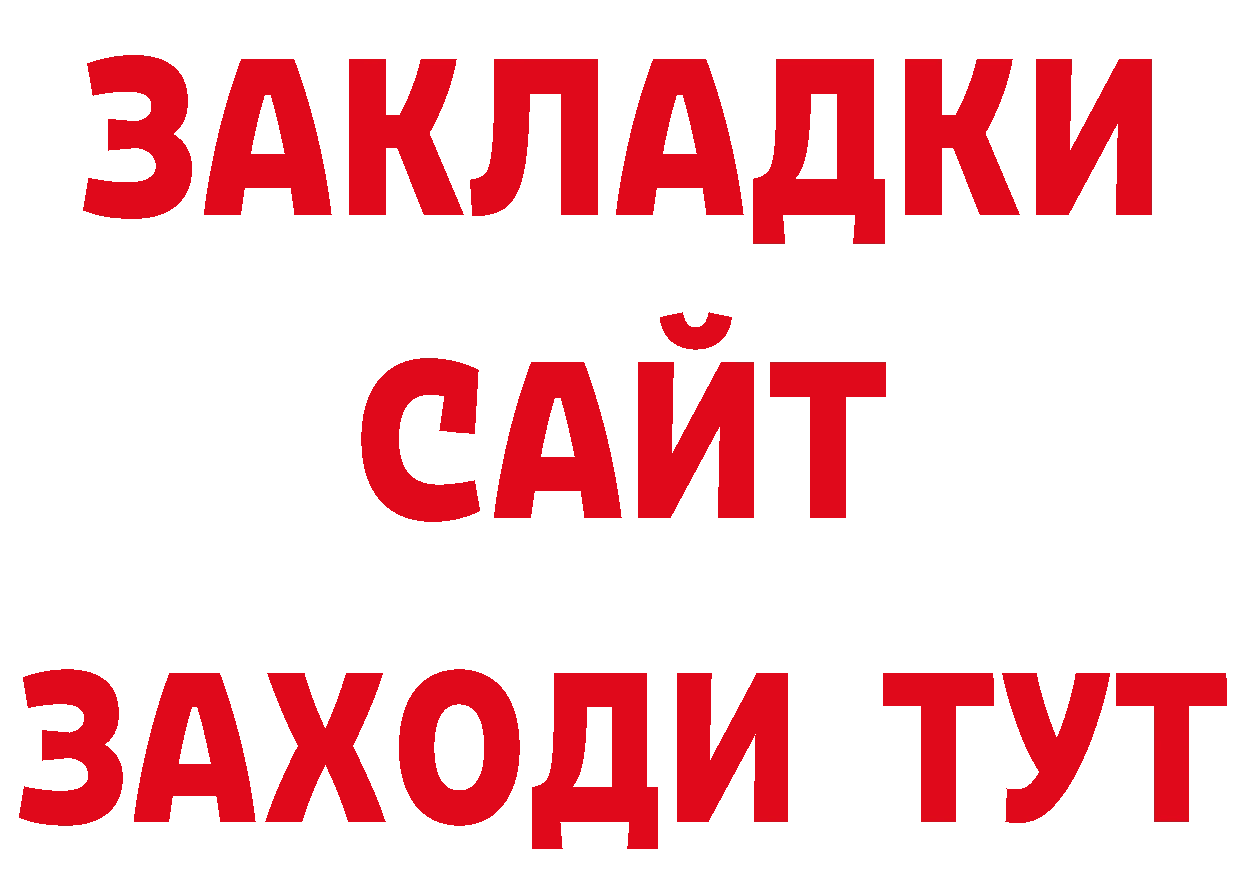 ЗАКЛАДКИ
САЙТ
ЗАХОДИ ТУТ